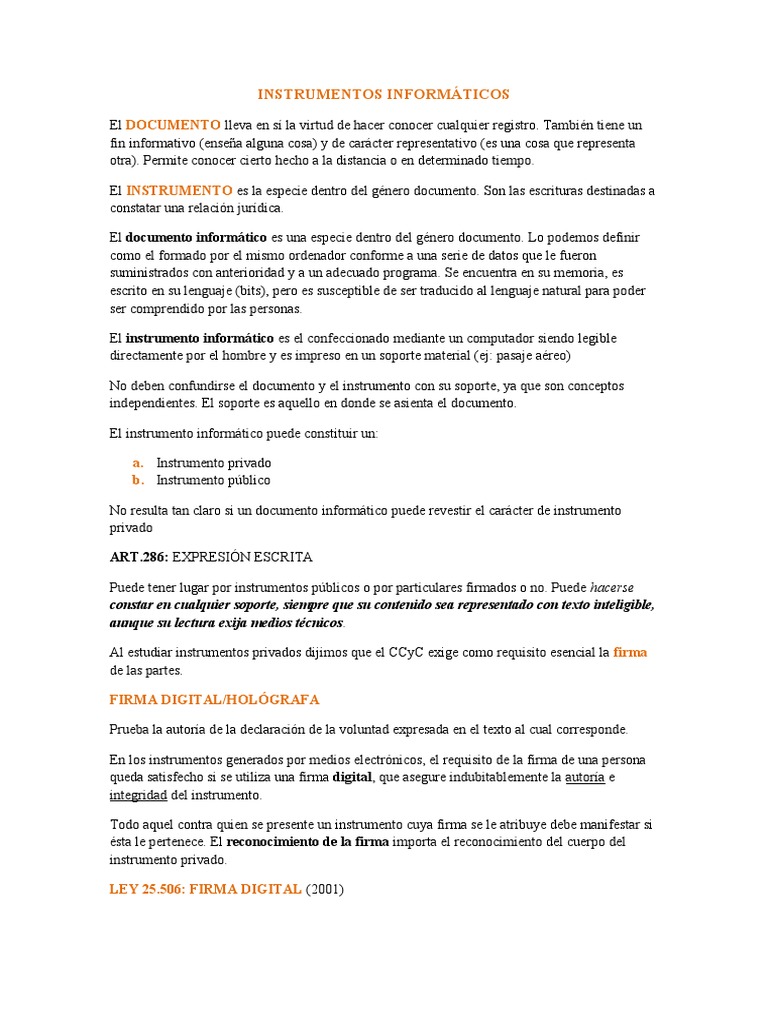 INSTRUMENTOS INFORMÁTICOS

El DOCUMENTO lleva en sí la virtud de hacer conocer cualquier registro. También tiene un fin informativo (enseña alguna cosa) y de carácter representativo (es una cosa que representa otra). Permite conocer cierto hecho a la distancia o en determinado tiempo.

El INSTRUMENTO es la especie dentro del género documento. Son las escrituras destinadas a constatar una relación jurídica.

El documento informático es una especie dentro del género documento. Lo podemos definir como el formado por el mismo ordenador conforme a una serie de datos que le fueron suministrados con anterioridad y a un adecuado programa. Se encuentra en su memoria, es escrito en su lenguaje (bits), pero es susceptible de ser traducido al lenguaje natural para poder ser comprendido por las personas.

El instrumento informático es el confeccionado mediante un computador siendo legible directamente por el hombre y es impreso en un soporte material (ej: pasaje aéreo)

No deben confundirse el documento y el instrumento con su soporte, ya que son conceptos independientes. El soporte es aquello en donde se asienta el documento.

El instrumento informático puede constituir un:

a. Instrumento privado
b. Instrumento público

No resulta tan claro si un documento informático puede revestir el carácter de instrumento privado

ART.286: EXPRESIÓN ESCRITA

Puede tener lugar por instrumentos públicos o por particulares firmados o no. Puede hacerse constar en cualquier soporte, siempre que su contenido sea representado con texto inteligible, aunque su lectura exija medios técnicos.

Al estudiar instrumentos privados dijimos que el CCyC exige como requisito esencial la firma de las partes.

FIRMA DIGITAL/HOLÓGRAFA

Prueba la autoría de la declaración de la voluntad expresada en el texto al cual corresponde.

En los instrumentos generados por medios electrónicos, el requisito de la firma de una persona queda satisfecho si se utiliza una firma digital, que asegure indubitablemente la autoría e integridad del instrumento.

Todo aquel contra quien se presente un instrumento cuya firma se le atribuye debe manifestar si ésta le pertenece. El reconocimiento de la firma importa el reconocimiento del cuerpo del instrumento privado.

LEY 25.506: FIRMA DIGITAL (2001)